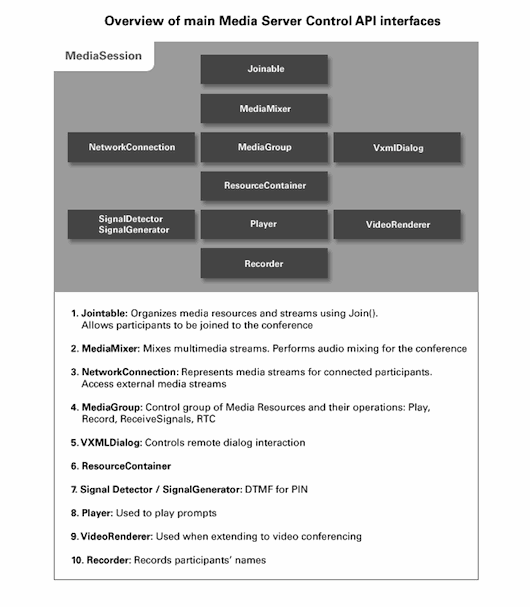 Overview of main Media Server Control API interfaces

MediaSession

Joinable

MediaMixer

NetworkConnection

MediaGroup

VxmlDialog

ResourceContainer

SignalDetector
SignalGenerator

Player

VideoRenderer

Recorder

1. Jointable: Organizes media resources and streams using Join(). Allows participants to be joined to the conference

2. MediaMixer: Mixes multimedia streams. Performs audio mixing for the conference

3. NetworkConnection: Represents media streams for connected participants. Access external media streams

4. MediaGroup: Control group of Media Resources and their operations: Play, Record, ReceiveSignals, RTC

5. VXMLDialog: Controls remote dialog interaction

6. ResourceContainer

7. Signal Detector / SignalGenerator: DTMF for PIN

8. Player: Used to play prompts

9. VideoRenderer: Used when extending to video conferencing

10. Recorder: Records participants' names